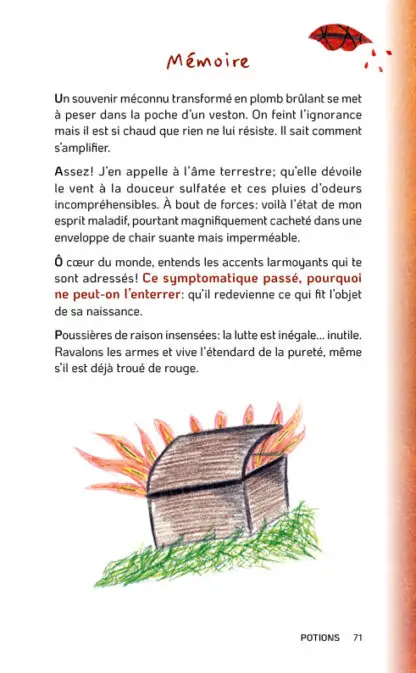 Mémoire

Un souvenir méconnu transformé en plomb brûlant se met à peser dans la poche d'un veston. On feint l'ignorance mais il est si chaud que rien ne lui résiste. Il sait comment s'amplifier.

Assez! J'en appelle à l'âme terrestre; qu'elle dévoile le vent à la douceur sulfatée et ces pluies d'odeurs incompréhensibles. À bout de forces: voilà l'état de mon esprit maladif, pourtant magnifiquement cacheté dans une enveloppe de chair suante mais imperméable.

Ô cœur du monde, entends les accents larmoyants qui te sont adressés! Ce symptomatique passé, pourquoi ne peut-on l'enterrer: qu'il redevienne ce qui fit l'objet de sa naissance.

Poussières de raison insensées: la lutte est inégale... inutile. Ravalons les armes et vive l'étendard de la pureté, même s'il est déjà troué de rouge.

POTIONS 71